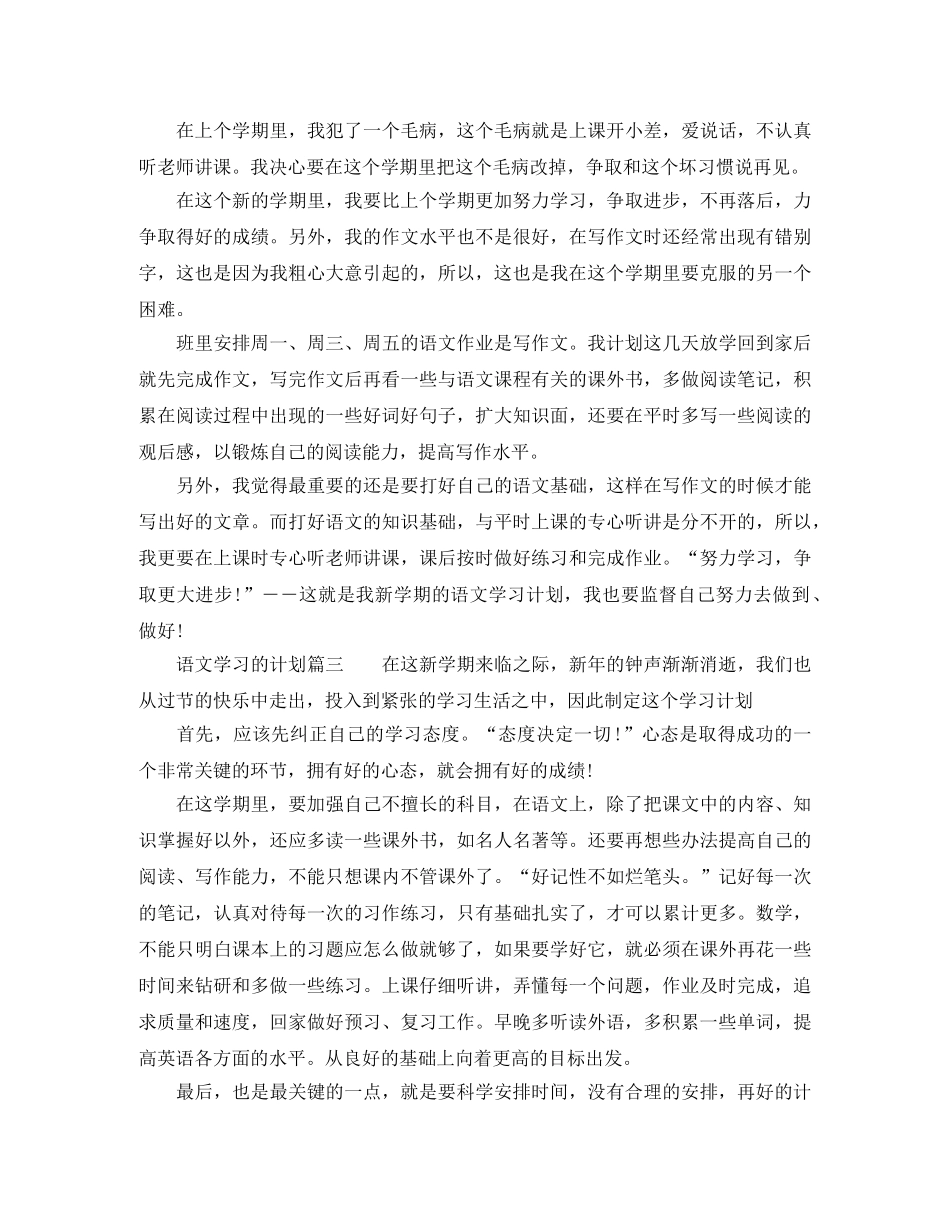 在上个学期里，我犯了一个毛病，这个毛病就是上课开小差，爱说话，不认真听老师讲课。我决心要在这个学期里把这个毛病改掉，争取和这个坏习惯说再见。

在这个新的学期里，我要比上个学期更加努力学习，争取进步，不再落后，力争取得好的成绩。另外，我的作文水平也不是很好，在写作文时还经常出现有错别字，这也是因为我粗心大意引起的，所以，这也是我在这个学期里要克服的另一个困难。

班里安排周一、周三、周五的语文作业是写作文。我计划这几天放学回到家后就先完成作文，写完作文后再看一些与语文课程有关的课外书，多做阅读笔记，积累在阅读过程中出现的一些好词好句子，扩大知识面，还要在平时多写一些阅读的观后感，以锻炼自己的阅读能力，提高写作水平。

另外，我觉得最重要的还是要打好自己的语文基础，这样在写作文的时候才能写出好的文章。而打好语文的知识基础，与平时上课的专心听讲是分不开的，所以，我更要在上课时专心听老师讲课，课后按时做好练习和完成作业。“努力学习，争取更大进步！”——这就是我新学期的语文学习计划，我也要监督自己努力去做到、做好！

语文学习的计划篇三　　在这新学期来临之际，新年的钟声渐渐消逝，我们也从过节的快乐中走出，投入到紧张的学习生活之中，因此制定这个学习计划

首先，应该先纠正自己的学习态度。“态度决定一切！”心态是取得成功的一个非常关键的环节，拥有好的心态，就会拥有好的成绩！

在这学期里，要加强自己不擅长的科目，在语文上，除了把课文中的内容、知识掌握好以外，还应多读一些课外书，如名人名著等。还要再想些办法提高自己的阅读、写作能力，不能只想课内不管课外了。“好记性不如烂笔头。”记好每一次的笔记，认真对待每一次的习作练习，只有基础扎实了，才可以累计更多。数学，不能只明白课本上的习题应怎么做就够了，如果要学好它，就必须在课外再花一些时间来钻研和多做一些练习。上课仔细听讲，弄懂每一个问题，作业及时完成，追求质量和速度，回家做好预习、复习工作。早晚多听读外语，多积累一些单词，提高英语各方面的水平。从良好的基础上向着更高的目标出发。

最后，也是最关键的一点，就是要科学安排时间，没有合理的安排，再好的计